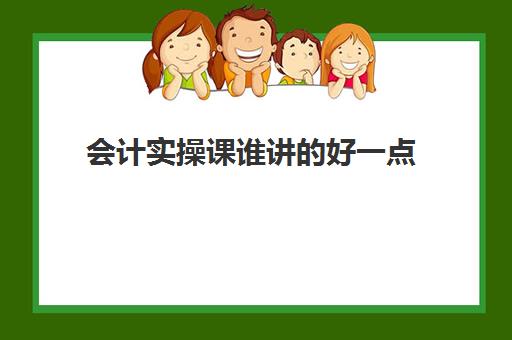 会计实操课谁讲的好一点